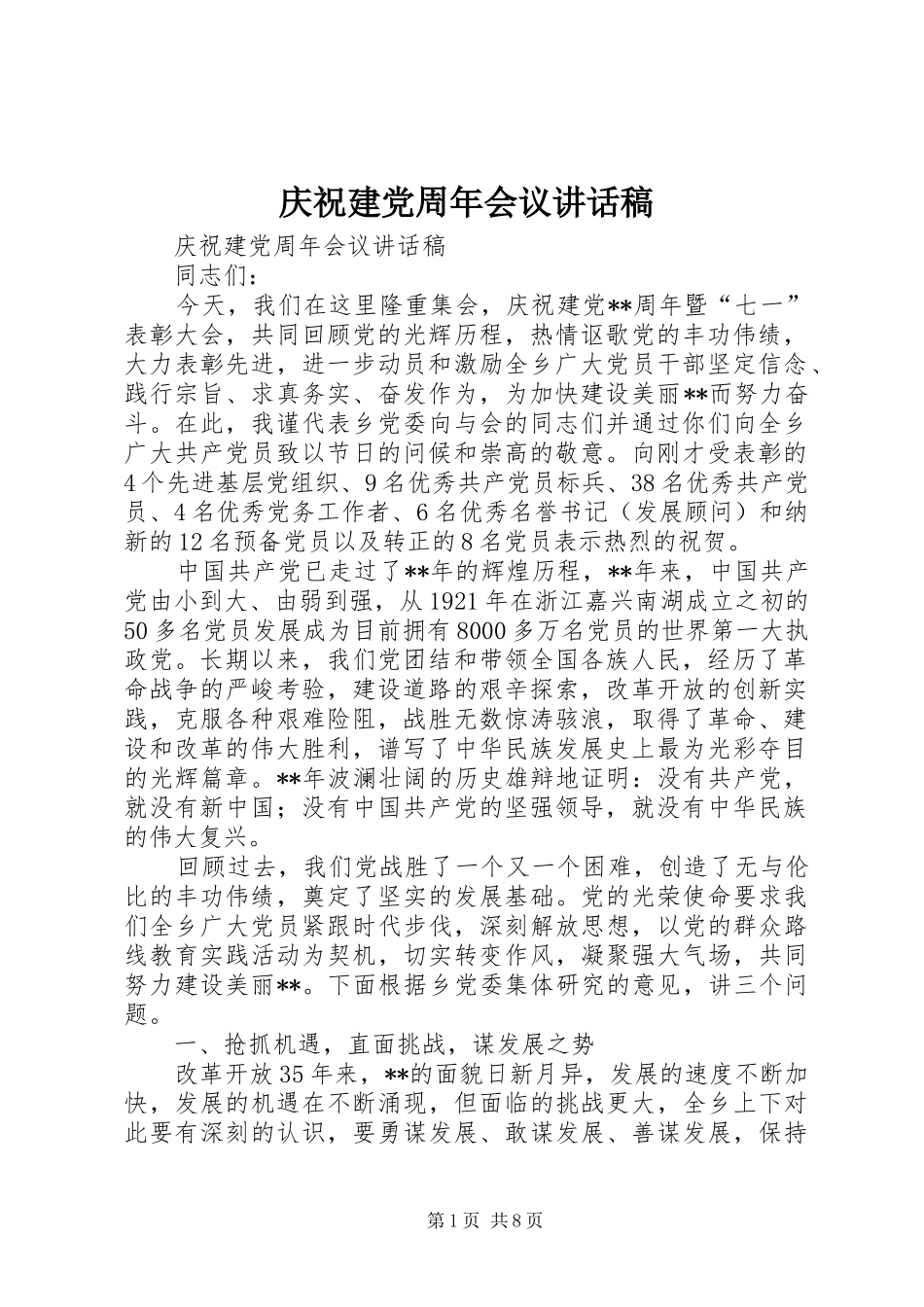 庆祝建党周年会议讲话稿

庆祝建党周年会议讲话稿

同志们：

今天，我们在这里隆重集会，庆祝建党**周年暨“七一”表彰大会，共同回顾党的光辉历程，热情讴歌党的丰功伟绩，大力表彰先进，进一步动员和激励全乡广大党员干部坚定信念、践行宗旨、求真务实、奋发作为，为加快建设美丽**而努力奋斗。在此，我谨代表乡党委向与会的同志们并通过你们向全乡广大共产党员致以节日的问候和崇高的敬意。向刚才受表彰的4个先进基层党组织、9名优秀共产党员标兵、38名优秀共产党员、4名优秀党务工作者、6名优秀名誉书记（发展顾问）和纳新的12名预备党员以及转正的8名党员表示热烈的祝贺。

中国共产党已走过了**年的辉煌历程，**年来，中国共产党由小到大、由弱到强，从1921年在浙江嘉兴南湖成立之初的50多名党员发展成为目前拥有8000多万名党员的世界第一大执政党。长期以来，我们党团结和带领全国各族人民，经历了革命战争的严峻考验，建设道路的艰辛探索，改革开放的创新实践，克服各种艰难险阻，战胜无数惊涛骇浪，取得了革命、建设和改革的伟大胜利，谱写了中华民族发展史上最为光彩夺目的光辉篇章。**年波澜壮阔的历史雄辩地证明：没有共产党，就没有新中国；没有中国共产党的坚强领导，就没有中华民族的伟大复兴。

回顾过去，我们党战胜了一个又一个困难，创造了无与伦比的丰功伟绩，奠定了坚实的发展基础。党的光荣使命要求我们全乡广大党员紧跟时代步伐，深刻解放思想，以党的群众路线教育实践活动为契机，切实转变作风，凝聚强大气场，共同努力建设美丽**。下面根据乡党委集体研究的意见，讲三个问题。

一、抢抓机遇，直面挑战，谋发展之势

改革开放35年来，**的面貌日新月异，发展的速度不断加快，发展的机遇在不断涌现，但面临的挑战更大，全乡上下对此要有深刻的认识，要勇谋发展、敢谋发展、善谋发展，保持

第1页 共8页